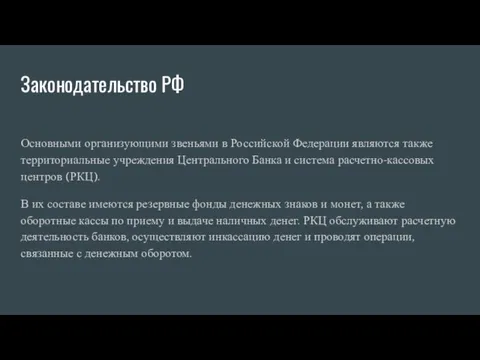 Законодательство РФ

Основными организующими звеньями в Российской Федерации являются также территориальные учреждения Центрального Банка и система расчетно-кассовых центров (РКЦ).

В их составе имеются резервные фонды денежных знаков и монет, а также оборотные кассы по приему и выдаче наличных денег. РКЦ обслуживают расчетную деятельность банков, осуществляют инкассацию денег и проводят операции, связанные с денежным оборотом.